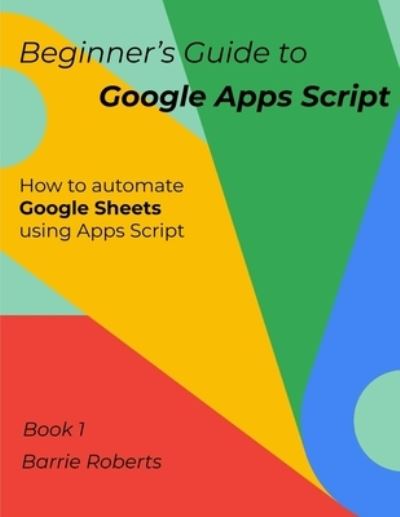 Beginner's Guide to
Google Apps Script

How to automate
Google Sheets
using Apps Script

Book 1
Barrie Roberts